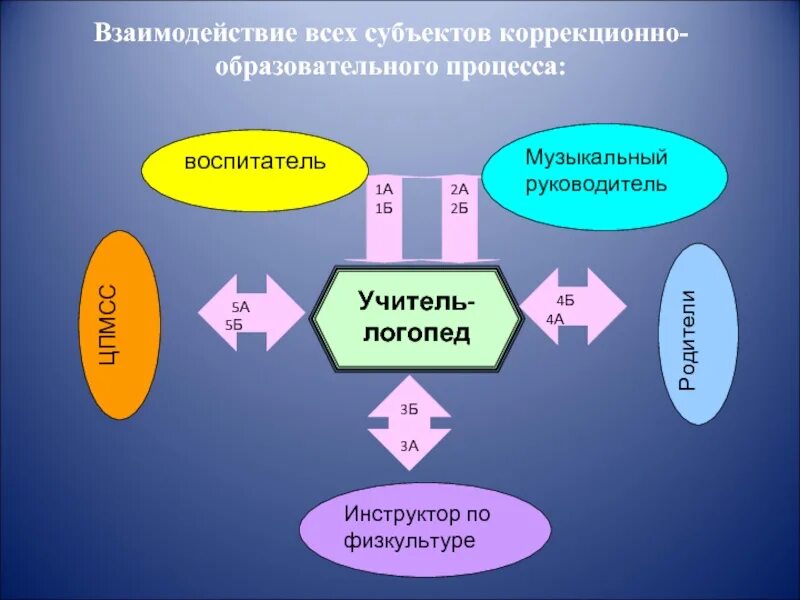 Взаимодействие всех субъектов коррекционно-образовательного процесса:

воспитатель

Музыкальный руководитель

1А
1Б

2А
2Б

ЦПМСС

5А
5Б

Учитель-логопед

4Б
4А

Родители

3Б
3А

Инструктор по физкультуре